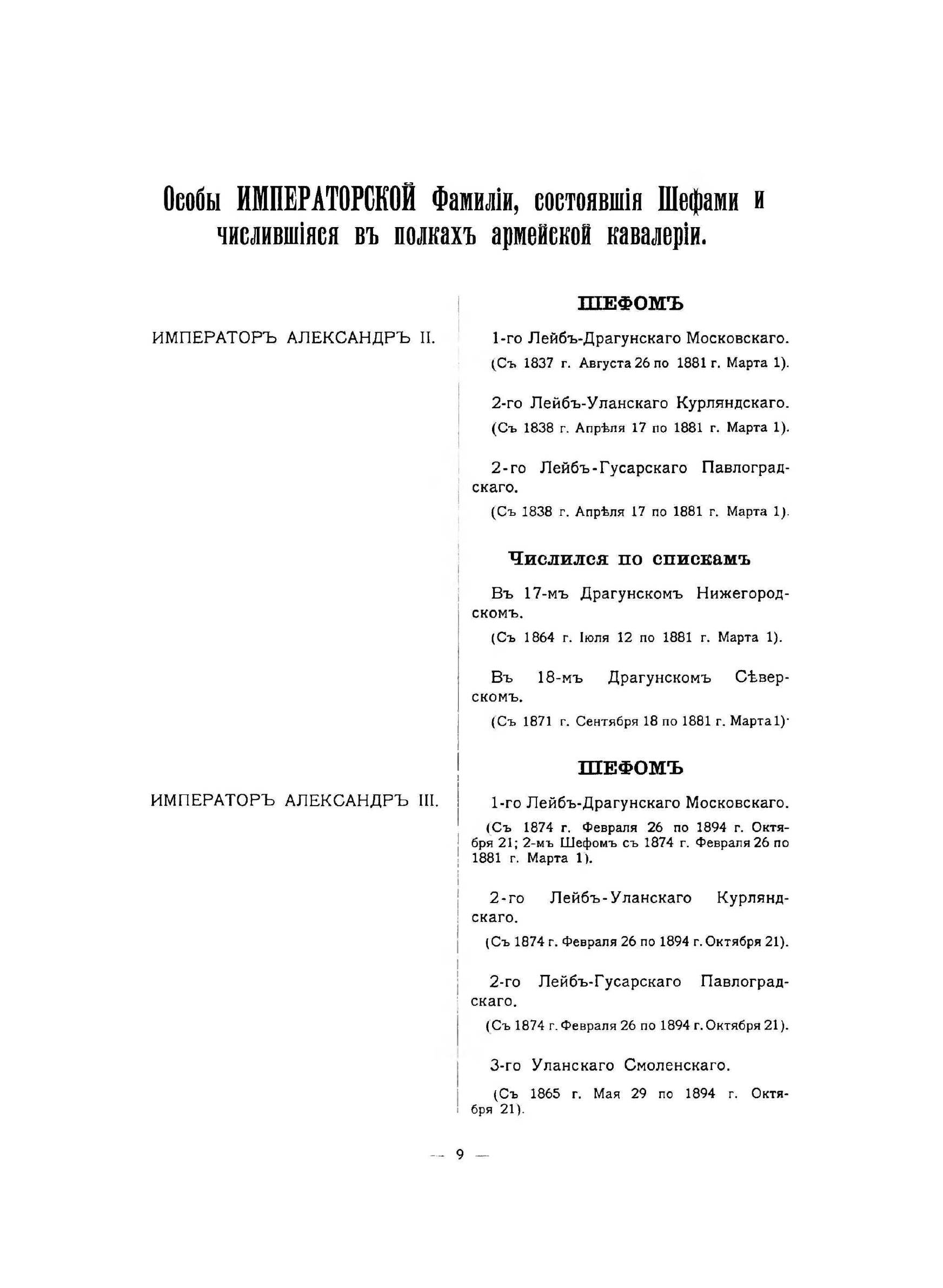 Особы ИМПЕРАТОРСКОЙ Фамиліи, состоявшія Шефами и числившіяся въ полкахъ армейской кавалеріи.

ИМПЕРАТОРЪ АЛЕКСАНДРЪ II.

ШЕФОМЪ

1-го Лейбъ-Драгунскаго Московскаго.
(Съ 1837 г. Августа 26 по 1881 г. Марта 1).

2-го Лейбъ-Уланскаго Курляндскаго.
(Съ 1838 г. Апрѣля 17 по 1881 г. Марта 1).

2-го Лейбъ-Гусарскаго Павлоградскаго.
(Съ 1838 г. Апрѣля 17 по 1881 г. Марта 1).

Числился по спискамъ

Въ 17-мъ Драгунскомъ Нижегородскомъ.
(Съ 1864 г. Іюля 12 по 1881 г. Марта 1).

Въ 18-мъ Драгунскомъ Сѣверскомъ.
(Съ 1871 г. Сентября 18 по 1881 г. Марта 1).

ИМПЕРАТОРЪ АЛЕКСАНДРЪ III.

ШЕФОМЪ

1-го Лейбъ-Драгунскаго Московскаго.
(Съ 1874 г. Февраля 26 по 1894 г. Октября 21; 2-мъ Шефомъ съ 1874 г. Февраля 26 по 1881 г. Марта 1).

2-го Лейбъ-Уланскаго Курляндскаго.
(Съ 1874 г. Февраля 26 по 1894 г. Октября 21).

2-го Лейбъ-Гусарскаго Павлоградскаго.
(Съ 1874 г. Февраля 26 по 1894 г. Октября 21).

3-го Уланскаго Смоленскаго.
(Съ 1865 г. Мая 29 по 1894 г. Октября 21).

— 9 —